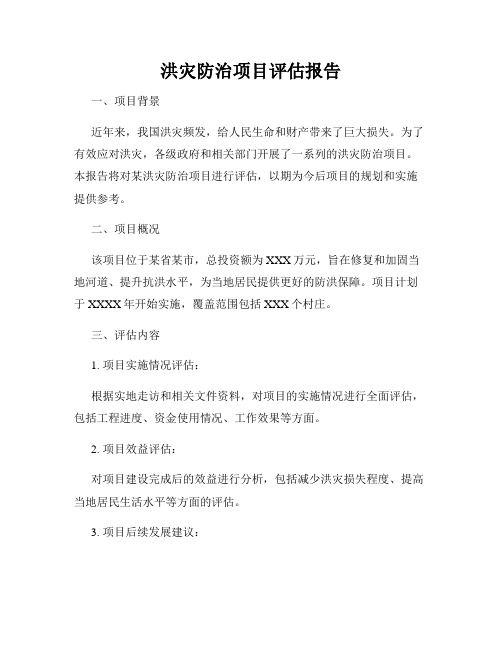 洪灾防治项目评估报告

一、项目背景

近年来，我国洪灾频发，给人民生命和财产带来了巨大损失。为了有效应对洪灾，各级政府和相关部门开展了一系列的洪灾防治项目。本报告将对某洪灾防治项目进行评估，以期为今后项目的规划和实施提供参考。

二、项目概况

该项目位于某省某市，总投资额为XXX万元，旨在修复和加固当地河道、提升抗洪水平，为当地居民提供更好的防洪保障。项目计划于XXXX年开始实施，覆盖范围包括XXX个村庄。

三、评估内容

1. 项目实施情况评估：

根据实地走访和相关文件资料，对项目的实施情况进行全面评估，包括工程进度、资金使用情况、工作效果等方面。

2. 项目效益评估：

对项目建设完成后的效益进行分析，包括减少洪灾损失程度、提高当地居民生活水平等方面的评估。

3. 项目后续发展建议：